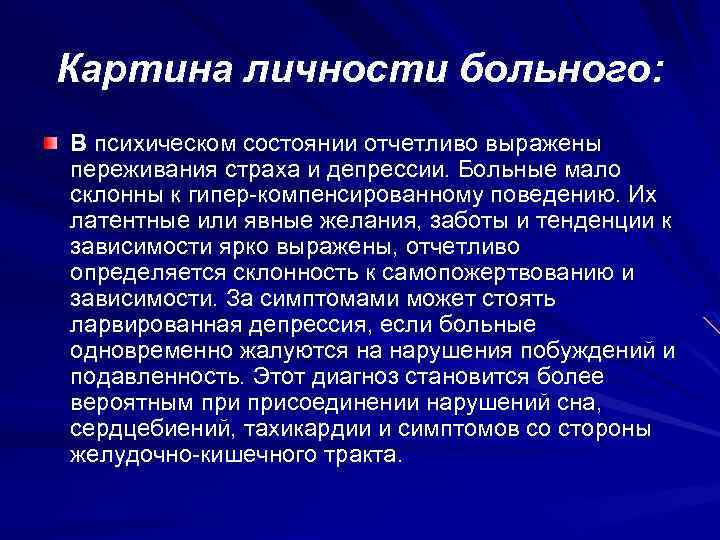 Картина личности больного:

В психическом состоянии отчетливо выражены переживания страха и депрессии. Больные мало склонны к гипер-компенсированному поведению. Их латентные или явные желания, заботы и тенденции к зависимости ярко выражены, отчетливо определяется склонность к самопожертвованию и зависимости. За симптомами может стоять ларвированная депрессия, если больные одновременно жалуются на нарушения побуждений и подавленность. Этот диагноз становится более вероятным при присоединении нарушений сна, сердцебиений, тахикардии и симптомов со стороны желудочно-кишечного тракта.